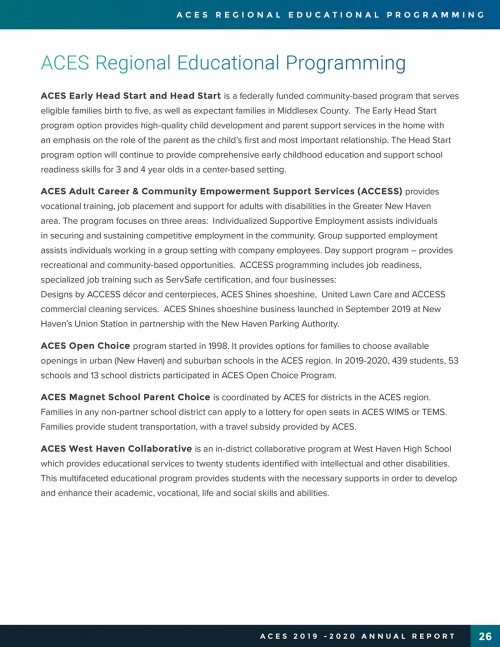 ACES REGIONAL EDUCATIONAL PROGRAMMING

ACES Regional Educational Programming

ACES Early Head Start and Head Start is a federally funded community-based program that serves eligible families birth to five, as well as expectant families in Middlesex County. The Early Head Start program option provides high-quality child development and parent support services in the home with an emphasis on the role of the parent as the child's first and most important relationship. The Head Start program option will continue to provide comprehensive early childhood education and support school readiness skills for 3 and 4 year olds in a center-based setting.

ACES Adult Career & Community Empowerment Support Services (ACCESS) provides vocational training, job placement and support for adults with disabilities in the Greater New Haven area. The program focuses on three areas: Individualized Supportive Employment assists individuals in securing and sustaining competitive employment in the community. Group supported employment assists individuals working in a group setting with company employees. Day support program – provides recreational and community-based opportunities. ACCESS programming includes job readiness, specialized job training such as ServSafe certification, and four businesses:
Designs by ACCESS décor and centerpieces, ACES Shines shoeshine, United Lawn Care and ACCESS commercial cleaning services. ACES Shines shoeshine business launched in September 2019 at New Haven's Union Station in partnership with the New Haven Parking Authority.

ACES Open Choice program started in 1998. It provides options for families to choose available openings in urban (New Haven) and suburban schools in the ACES region. In 2019-2020, 439 students, 53 schools and 13 school districts participated in ACES Open Choice Program.

ACES Magnet School Parent Choice is coordinated by ACES for districts in the ACES region. Families in any non-partner school district can apply to a lottery for open seats in ACES WIMS or TEMS. Families provide student transportation, with a travel subsidy provided by ACES.

ACES West Haven Collaborative is an in-district collaborative program at West Haven High School which provides educational services to twenty students identified with intellectual and other disabilities. This multifaceted educational program provides students with the necessary supports in order to develop and enhance their academic, vocational, life and social skills and abilities.

ACES 2019 -2020 ANNUAL REPORT 26